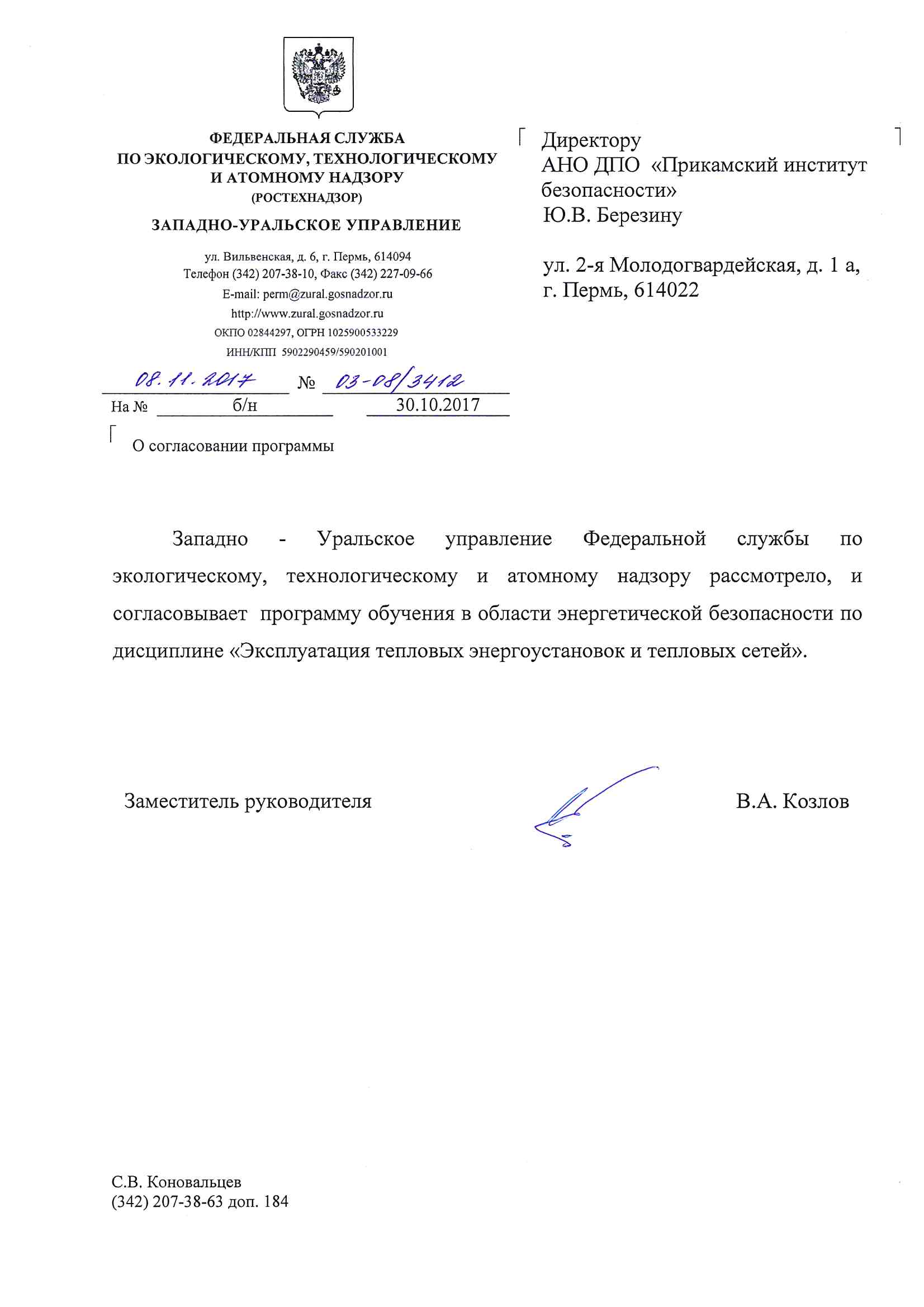 ФЕДЕРАЛЬНАЯ СЛУЖБА
ПО ЭКОЛОГИЧЕСКОМУ, ТЕХНОЛОГИЧЕСКОМУ
И АТОМНОМУ НАДЗОРУ
(РОСТЕХНАДЗОР)

ЗАПАДНО-УРАЛЬСКОЕ УПРАВЛЕНИЕ

ул. Вильвенская, д. 6, г. Пермь, 614094
Телефон (342) 207-38-10, Факс (342) 227-09-66
E-mail: perm@zural.gosnadzor.ru
http://www.zural.gosnadzor.ru
ОКПО 02844297, ОГРН 1025900533229
ИНН/КПП 5902290459/590201001

08.11.2017 № 03-08/3412
На № б/н 30.10.2017

О согласовании программы

Директору
АНО ДПО «Прикамский институт безопасности»
Ю.В. Березину

ул. 2-я Молодогвардейская, д. 1 а,
г. Пермь, 614022

Западно - Уральское управление Федеральной службы по экологическому, технологическому и атомному надзору рассмотрело, и согласовывает программу обучения в области энергетической безопасности по дисциплине «Эксплуатация тепловых энергоустановок и тепловых сетей».

Заместитель руководителя В.А. Козлов

С.В. Коновальцев
(342) 207-38-63 доп. 184